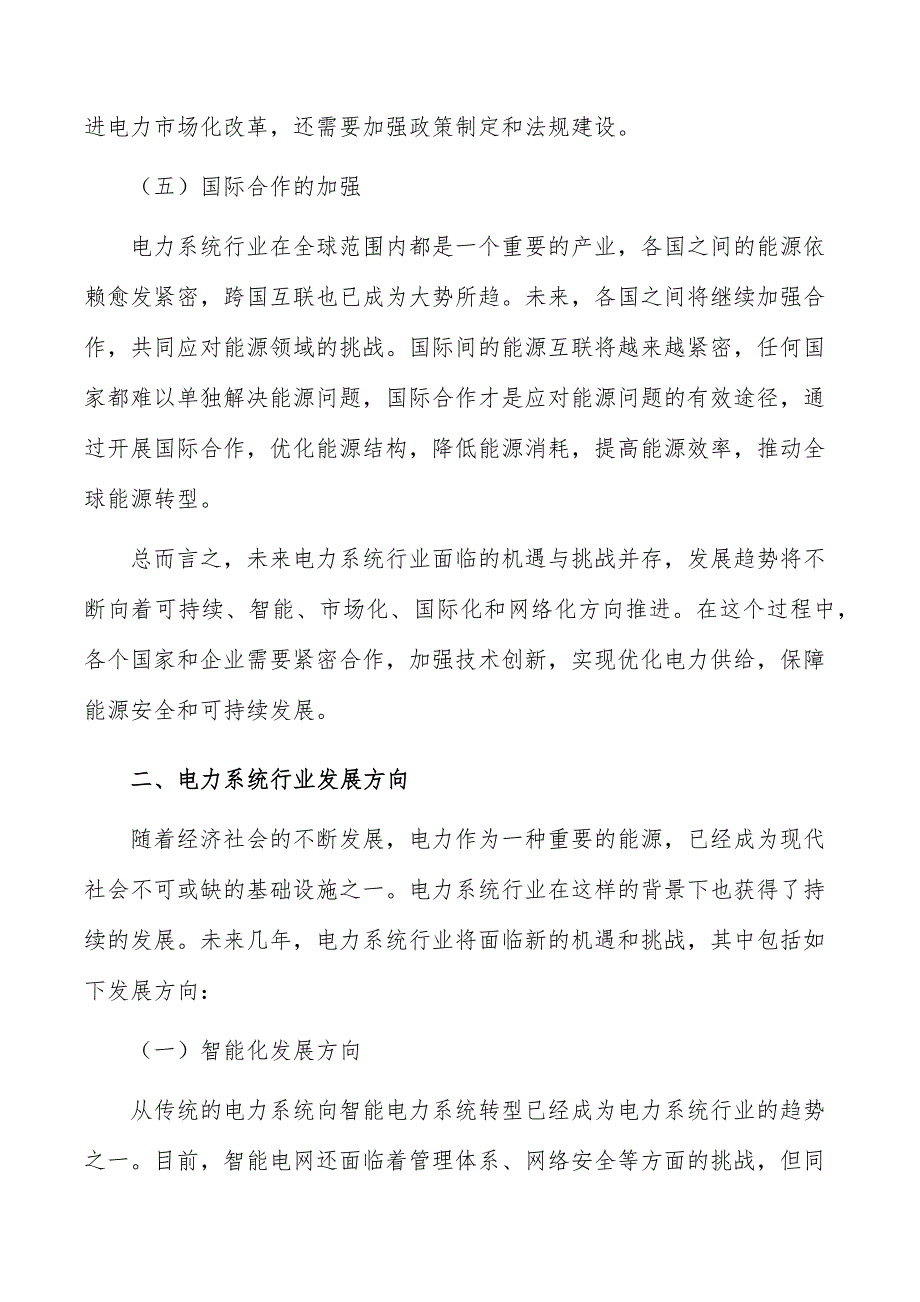 进电力市场化改革，还需要加强政策制定和法规建设。

（五）国际合作的加强

电力系统行业在全球范围内都是一个重要的产业，各国之间的能源依赖愈发紧密，跨国互联也已成为大势所趋。未来，各国之间将继续加强合作，共同应对能源领域的挑战。国际间的能源互联将越来越紧密，任何国家都难以单独解决能源问题，国际合作才是应对能源问题的有效途径，通过开展国际合作，优化能源结构，降低能源消耗，提高能源效率，推动全球能源转型。

总而言之，未来电力系统行业面临的机遇与挑战并存，发展趋势将不断向着可持续、智能、市场化、国际化和网络化方向推进。在这个过程中，各个国家和企业需要紧密合作，加强技术创新，实现优化电力供给，保障能源安全和可持续发展。

二、电力系统行业发展方向

随着经济社会的不断发展，电力作为一种重要的能源，已经成为现代社会不可或缺的基础设施之一。电力系统行业在这样的背景下也获得了持续的发展。未来几年，电力系统行业将面临新的机遇和挑战，其中包括如下发展方向：

（一）智能化发展方向

从传统的电力系统向智能电力系统转型已经成为电力系统行业的趋势之一。目前，智能电网还面临着管理体系、网络安全等方面的挑战，但同